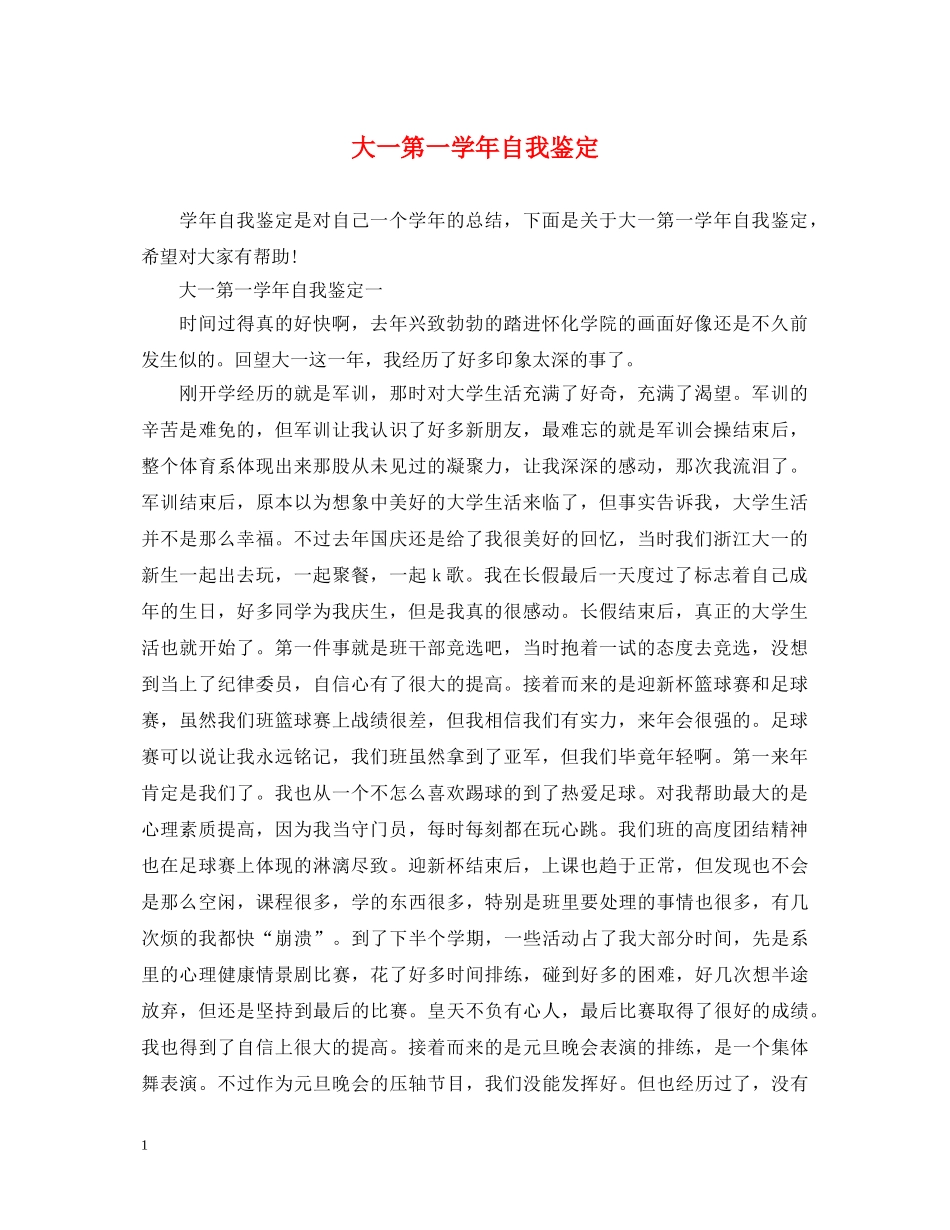 大一第一学年自我鉴定

学年自我鉴定是对自己一个学年的总结，下面是关于大一第一学年自我鉴定，希望对大家有帮助！

大一第一学年自我鉴定一

时间过得真的好快啊，去年兴致勃勃的踏进怀化学院的画面好像还是不久前发生似的。回望大一这一年，我经历了好多印象太深的事了。

刚开学经历的就是军训，那时对大学生活充满了好奇，充满了渴望。军训的辛苦是难免的，但军训让我认识了好多新朋友，最难忘的就是军训会操结束后，整个体育系体现出来那股从未见过的凝聚力，让我深深的感动，那次我流泪了。军训结束后，原本以为想象中美好的大学生活来临了，但事实告诉我，大学生活并不是那么幸福。不过去年国庆还是给了我很美好的回忆，当时我们浙江大一的新生一起出去玩，一起聚餐，一起 k 歌。我在长假最后一天度过了标志着自己成年的生日，好多同学为我庆生，但是我真的很感动。长假结束后，真正的大学生活也就开始了。第一件事就是班干部竞选吧，当时抱着一试的态度去竞选，没想到当上了纪律委员，自信心有了很大的提高。接着而来的是迎新杯篮球赛和足球赛，虽然我们班篮球赛上战绩很差，但我相信我们有实力，来年会很强的。足球赛可以说让我永远铭记，我们班虽然拿到了亚军，但我们毕竟年轻啊。第一来年肯定是我们了。我也从一个不怎么喜欢踢球的到了热爱足球。对我帮助最大的是心理素质提高，因为我当守门员，每时每刻都在玩心跳。我们班的高度团结精神也在足球赛上体现的淋漓尽致。迎新杯结束后，上课也趋于正常，但发现也不会是那么空闲，课程很多，学的东西很多，特别是班里要处理的事情也很多，有几次烦的我都快“崩溃”。到了下半个学期，一些活动占了我大部分时间，先是系里的心理健康情景剧比赛，花了好多时间排练，碰到好多的困难，好几次想半途放弃，但还是坚持到最后的比赛。皇天不负有心人，最后比赛取得了很好的成绩。我也得到了自信上很大的提高。接着而来的是元旦晚会表演的排练，是一个集体舞表演。不过作为元旦晚会的压轴节目，我们没能发挥好。但也经历过了，没有

1